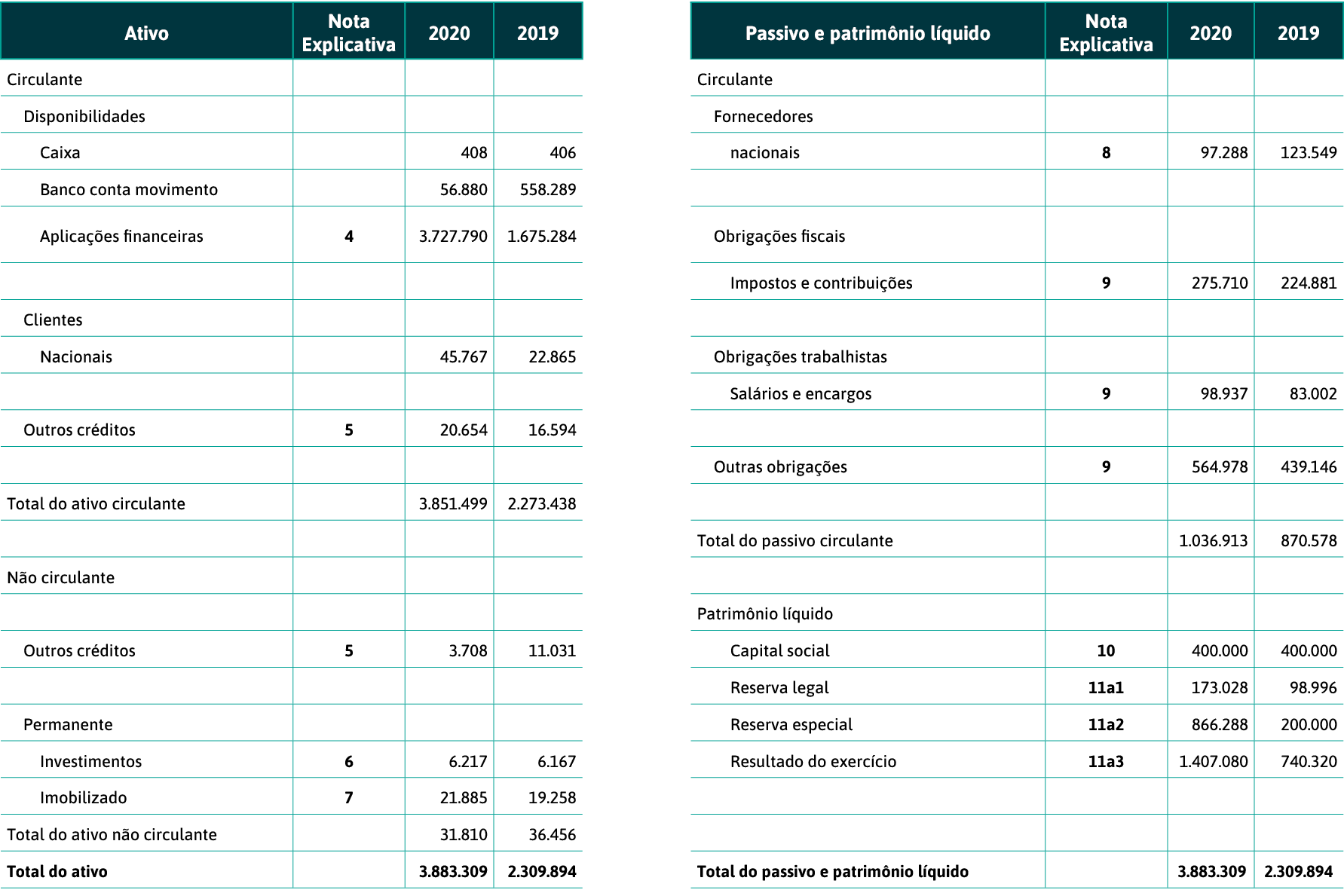 | Ativo | Nota Explicativa | 2020 | 2019 |
|---|---|---|---|
| Circulante | | | |
| Disponibilidades | | | |
| Caixa | | 408 | 406 |
| Banco conta movimento | | 56.880 | 558.289 |
| Aplicações financeiras | 4 | 3.727.790 | 1.675.284 |
| | | | |
| Clientes | | | |
| Nacionais | | 45.767 | 22.865 |
| | | | |
| Outros créditos | 5 | 20.654 | 16.594 |
| | | | |
| Total do ativo circulante | | 3.851.499 | 2.273.438 |
| | | | |
| Não circulante | | | |
| | | | |
| Outros créditos | 5 | 3.708 | 11.031 |
| | | | |
| Permanente | | | |
| Investimentos | 6 | 6.217 | 6.167 |
| Imobilizado | 7 | 21.885 | 19.258 |
| Total do ativo não circulante | | 31.810 | 36.456 |
| Total do ativo | | 3.883.309 | 2.309.894 |

| Passivo e patrimônio líquido | Nota Explicativa | 2020 | 2019 |
|---|---|---|---|
| Circulante | | | |
| Fornecedores | | | |
| nacionais | 8 | 97.288 | 123.549 |
| | | | |
| Obrigações fiscais | | | |
| Impostos e contribuições | 9 | 275.710 | 224.881 |
| | | | |
| Obrigações trabalhistas | | | |
| Salários e encargos | 9 | 98.937 | 83.002 |
| | | | |
| Outras obrigações | 9 | 564.978 | 439.146 |
| | | | |
| Total do passivo circulante | | 1.036.913 | 870.578 |
| | | | |
| Patrimônio líquido | | | |
| Capital social | 10 | 400.000 | 400.000 |
| Reserva legal | 11a1 | 173.028 | 98.996 |
| Reserva especial | 11a2 | 866.288 | 200.000 |
| Resultado do exercício | 11a3 | 1.407.080 | 740.320 |
| | | | |
| | | | |
| Total do passivo e patrimônio líquido | | 3.883.309 | 2.309.894 |